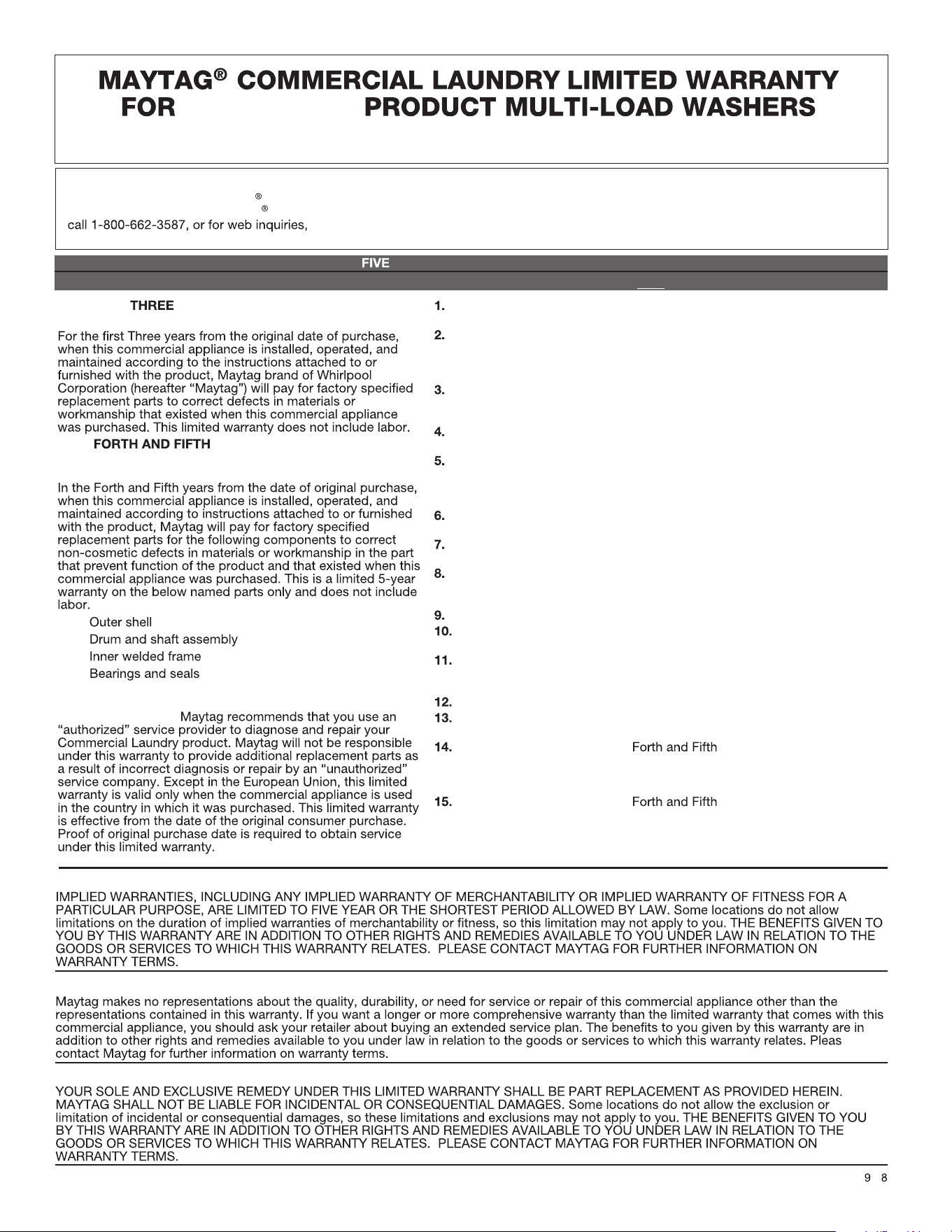 MAYTAG® COMMERCIAL LAUNDRY LIMITED WARRANTY
FOR PRODUCT MULTI-LOAD WASHERS

®
®
call 1-800-662-3587, or for web inquiries,

FIVE

THREE

For the first Three years from the original date of purchase, when this commercial appliance is installed, operated, and maintained according to the instructions attached to or furnished with the product, Maytag brand of Whirlpool Corporation (hereafter "Maytag") will pay for factory specified replacement parts to correct defects in materials or workmanship that existed when this commercial appliance was purchased. This limited warranty does not include labor.

FORTH AND FIFTH

In the Forth and Fifth years from the date of original purchase, when this commercial appliance is installed, operated, and maintained according to instructions attached to or furnished with the product, Maytag will pay for factory specified replacement parts for the following components to correct non-cosmetic defects in materials or workmanship in the part that prevent function of the product and that existed when this commercial appliance was purchased. This is a limited 5-year warranty on the below named parts only and does not include labor.

Outer shell
Drum and shaft assembly
Inner welded frame
Bearings and seals

Maytag recommends that you use an "authorized" service provider to diagnose and repair your Commercial Laundry product. Maytag will not be responsible under this warranty to provide additional replacement parts as a result of incorrect diagnosis or repair by an "unauthorized" service company. Except in the European Union, this limited warranty is valid only when the commercial appliance is used in the country in which it was purchased. This limited warranty is effective from the date of the original consumer purchase. Proof of original purchase date is required to obtain service under this limited warranty.

1.
2.
3.
4.
5.
6.
7.
8.
9.
10.
11.
12.
13.
14. Forth and Fifth
15. Forth and Fifth

IMPLIED WARRANTIES, INCLUDING ANY IMPLIED WARRANTY OF MERCHANTABILITY OR IMPLIED WARRANTY OF FITNESS FOR A PARTICULAR PURPOSE, ARE LIMITED TO FIVE YEAR OR THE SHORTEST PERIOD ALLOWED BY LAW. Some locations do not allow limitations on the duration of implied warranties of merchantability or fitness, so this limitation may not apply to you. THE BENEFITS GIVEN TO YOU BY THIS WARRANTY ARE IN ADDITION TO OTHER RIGHTS AND REMEDIES AVAILABLE TO YOU UNDER LAW IN RELATION TO THE GOODS OR SERVICES TO WHICH THIS WARRANTY RELATES. PLEASE CONTACT MAYTAG FOR FURTHER INFORMATION ON WARRANTY TERMS.

Maytag makes no representations about the quality, durability, or need for service or repair of this commercial appliance other than the representations contained in this warranty. If you want a longer or more comprehensive warranty than the limited warranty that comes with this commercial appliance, you should ask your retailer about buying an extended service plan. The benefits to you given by this warranty are in addition to other rights and remedies available to you under law in relation to the goods or services to which this warranty relates. Pleas contact Maytag for further information on warranty terms.

YOUR SOLE AND EXCLUSIVE REMEDY UNDER THIS LIMITED WARRANTY SHALL BE PART REPLACEMENT AS PROVIDED HEREIN. MAYTAG SHALL NOT BE LIABLE FOR INCIDENTAL OR CONSEQUENTIAL DAMAGES. Some locations do not allow the exclusion or limitation of incidental or consequential damages, so these limitations and exclusions may not apply to you. THE BENEFITS GIVEN TO YOU BY THIS WARRANTY ARE IN ADDITION TO OTHER RIGHTS AND REMEDIES AVAILABLE TO YOU UNDER LAW IN RELATION TO THE GOODS OR SERVICES TO WHICH THIS WARRANTY RELATES. PLEASE CONTACT MAYTAG FOR FURTHER INFORMATION ON WARRANTY TERMS.

9 8